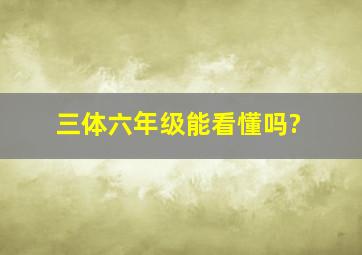 三体六年级能看懂吗?